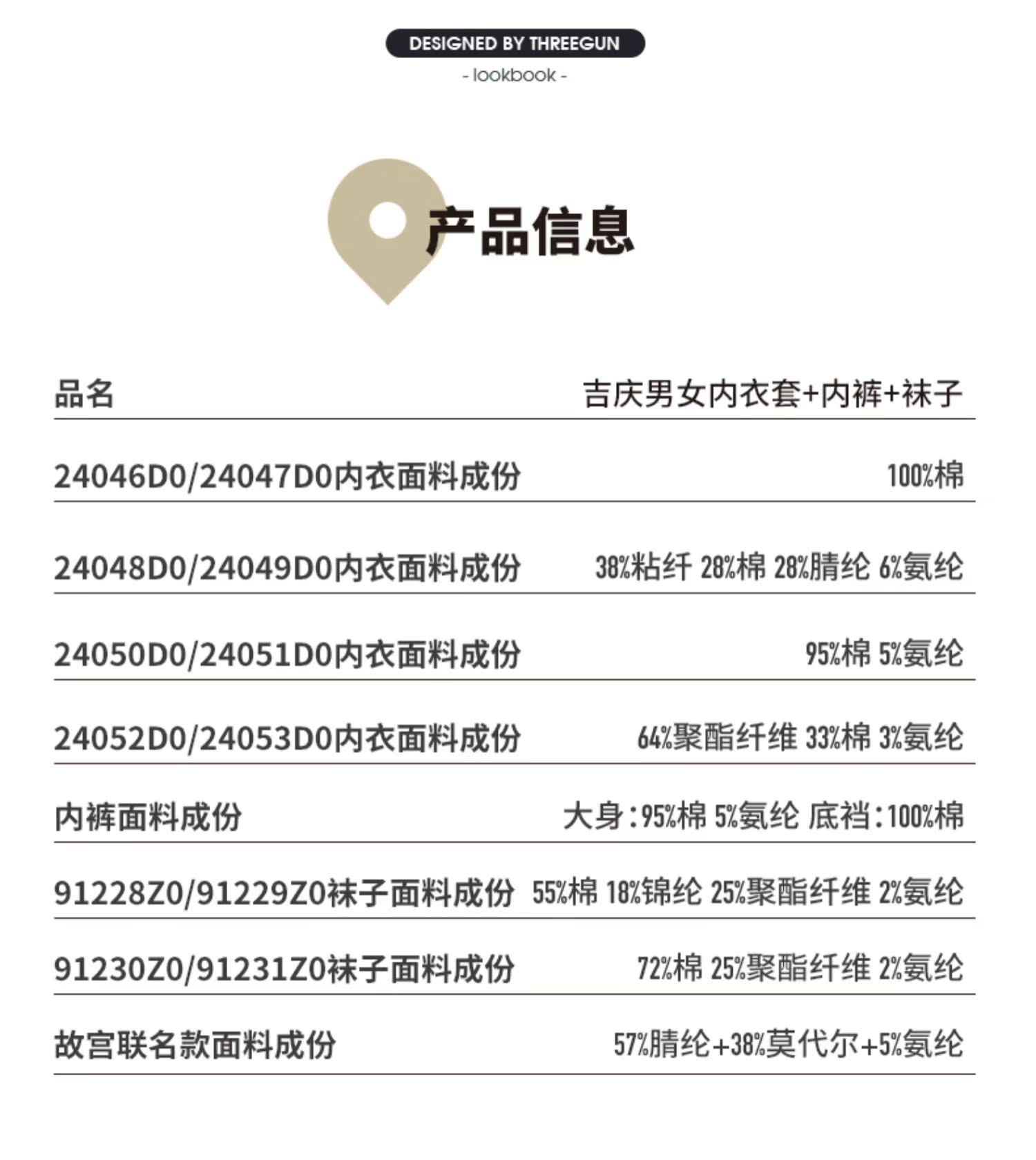 DESIGNED BY THREEGUN

- lookbook -

产品信息

| 品名 | 吉庆男女内衣套+内裤+袜子 |
|---|---|
| 24046D0/24047D0内衣面料成份 | 100%棉 |
| 24048D0/24049D0内衣面料成份 | 38%粘纤 28%棉 28%腈纶 6%氨纶 |
| 24050D0/24051D0内衣面料成份 | 95%棉 5%氨纶 |
| 24052D0/24053D0内衣面料成份 | 64%聚酯纤维 33%棉 3%氨纶 |
| 内裤面料成份 | 大身:95%棉 5%氨纶 底裆:100%棉 |
| 91228Z0/91229Z0袜子面料成份 | 55%棉 18%锦纶 25%聚酯纤维 2%氨纶 |
| 91230Z0/91231Z0袜子面料成份 | 72%棉 25%聚酯纤维 2%氨纶 |
| 故宫联名款面料成份 | 57%腈纶+38%莫代尔+5%氨纶 |